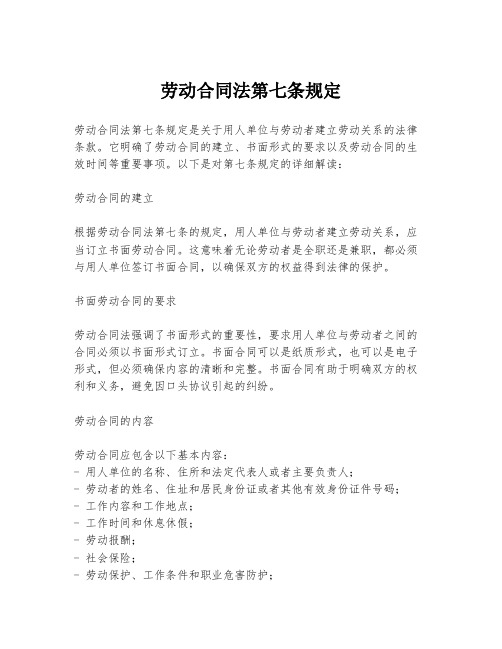 劳动合同法第七条规定

劳动合同法第七条规定是关于用人单位与劳动者建立劳动关系的法律条款。它明确了劳动合同的建立、书面形式的要求以及劳动合同的生效时间等重要事项。以下是对第七条规定的详细解读：

劳动合同的建立

根据劳动合同法第七条的规定，用人单位与劳动者建立劳动关系，应当订立书面劳动合同。这意味着无论劳动者是全职还是兼职，都必须与用人单位签订书面合同，以确保双方的权益得到法律的保护。

书面劳动合同的要求

劳动合同法强调了书面形式的重要性，要求用人单位与劳动者之间的合同必须以书面形式订立。书面合同可以是纸质形式，也可以是电子形式，但必须确保内容的清晰和完整。书面合同有助于明确双方的权利和义务，避免因口头协议引起的纠纷。

劳动合同的内容

劳动合同应包含以下基本内容：
- 用人单位的名称、住所和法定代表人或者主要负责人；
- 劳动者的姓名、住址和居民身份证或者其他有效身份证件号码；
- 工作内容和工作地点；
- 工作时间和休息休假；
- 劳动报酬；
- 社会保险；
- 劳动保护、工作条件和职业危害防护；